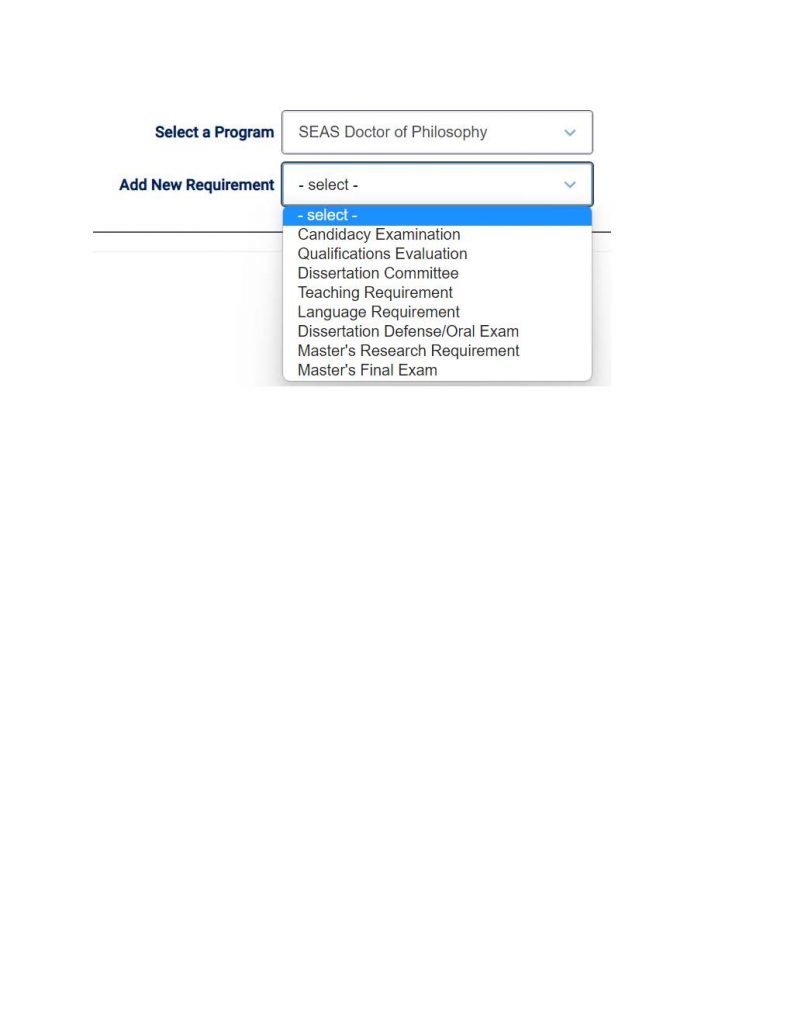 Select a Program SEAS Doctor of Philosophy

Add New Requirement - select -

- select -
Candidacy Examination
Qualifications Evaluation
Dissertation Committee
Teaching Requirement
Language Requirement
Dissertation Defense/Oral Exam
Master's Research Requirement
Master's Final Exam